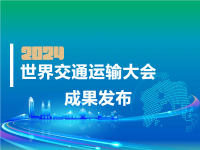 2024
世界交通运输大会

成果发布